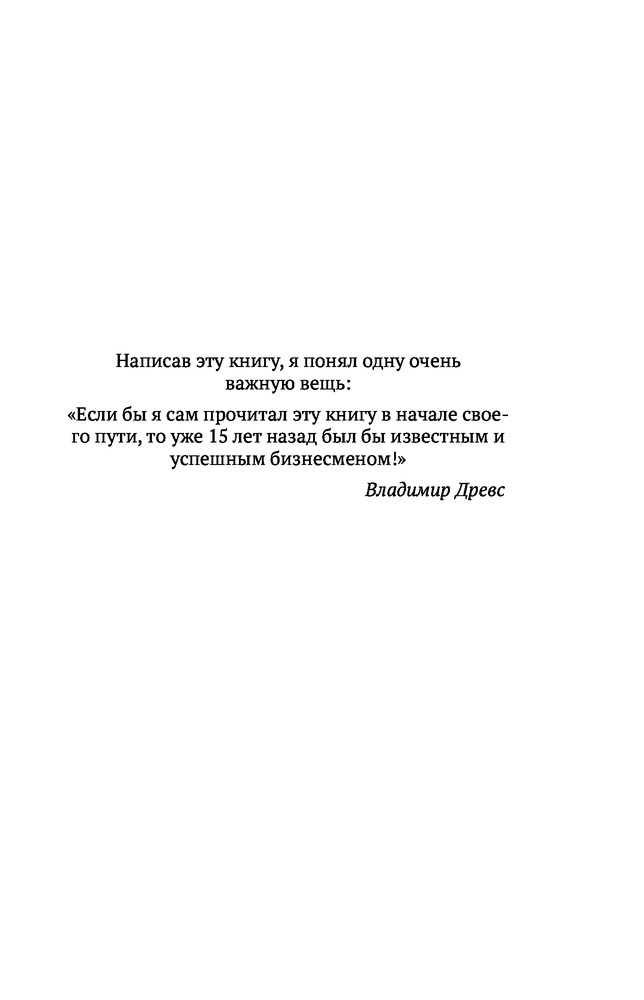 Написав эту книгу, я понял одну очень важную вещь:

«Если бы я сам прочитал эту книгу в начале своего пути, то уже 15 лет назад был бы известным и успешным бизнесменом!»

Владимир Древс